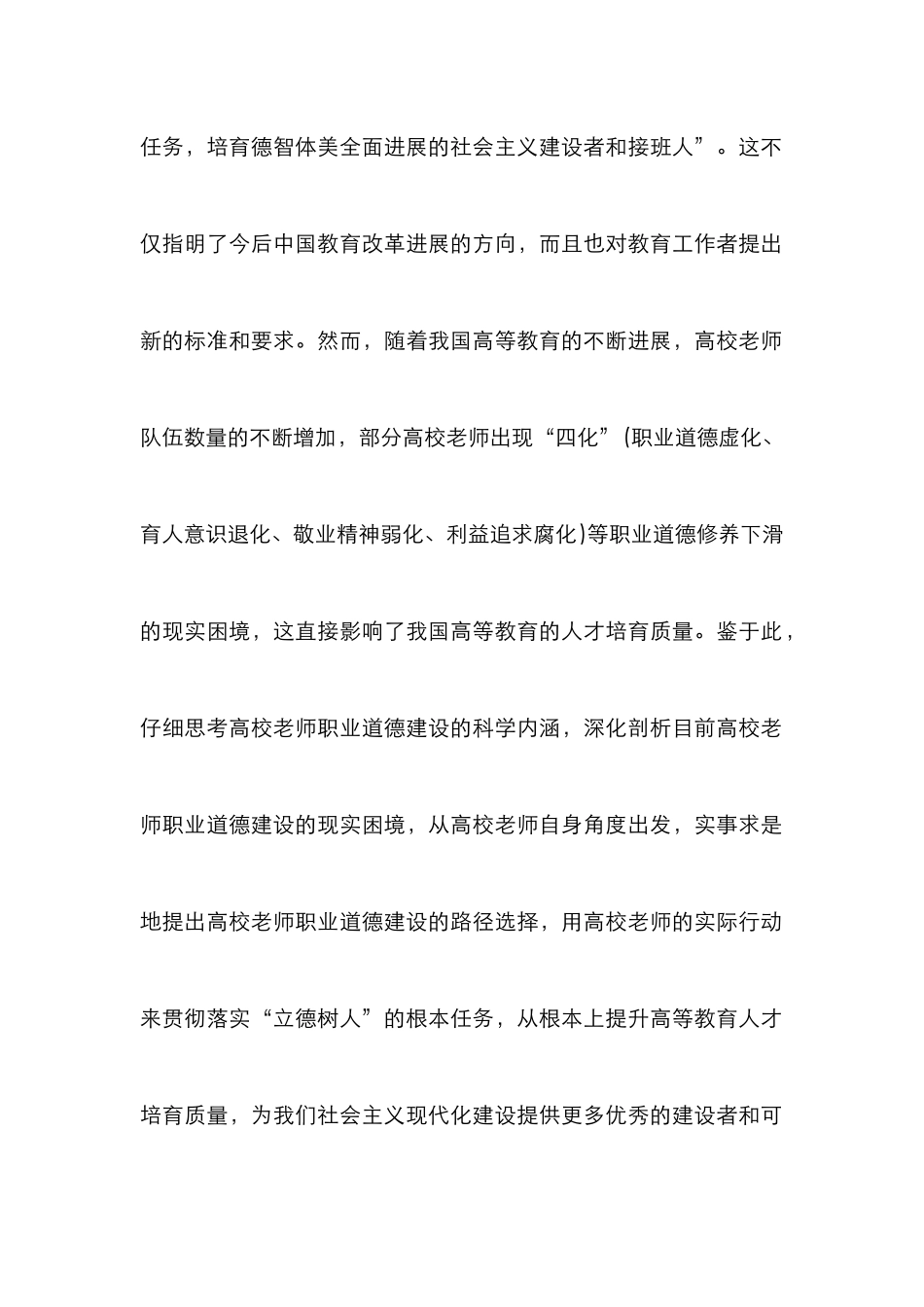 任务，培育德智体美全面进展的社会主义建设者和接班人”。这不仅指明了今后中国教育改革进展的方向，而且也对教育工作者提出新的标准和要求。然而，随着我国高等教育的不断进展，高校老师队伍数量的不断增加，部分高校老师出现“四化”(职业道德虚化、育人意识退化、敬业精神弱化、利益追求腐化)等职业道德修养下滑的现实困境，这直接影响了我国高等教育的人才培育质量。鉴于此，仔细思考高校老师职业道德建设的科学内涵，深化剖析目前高校老师职业道德建设的现实困境，从高校老师自身角度出发，实事求是地提出高校老师职业道德建设的路径选择，用高校老师的实际行动来贯彻落实“立德树人”的根本任务，从根本上提升高等教育人才培育质量，为我们社会主义现代化建设提供更多优秀的建设者和可